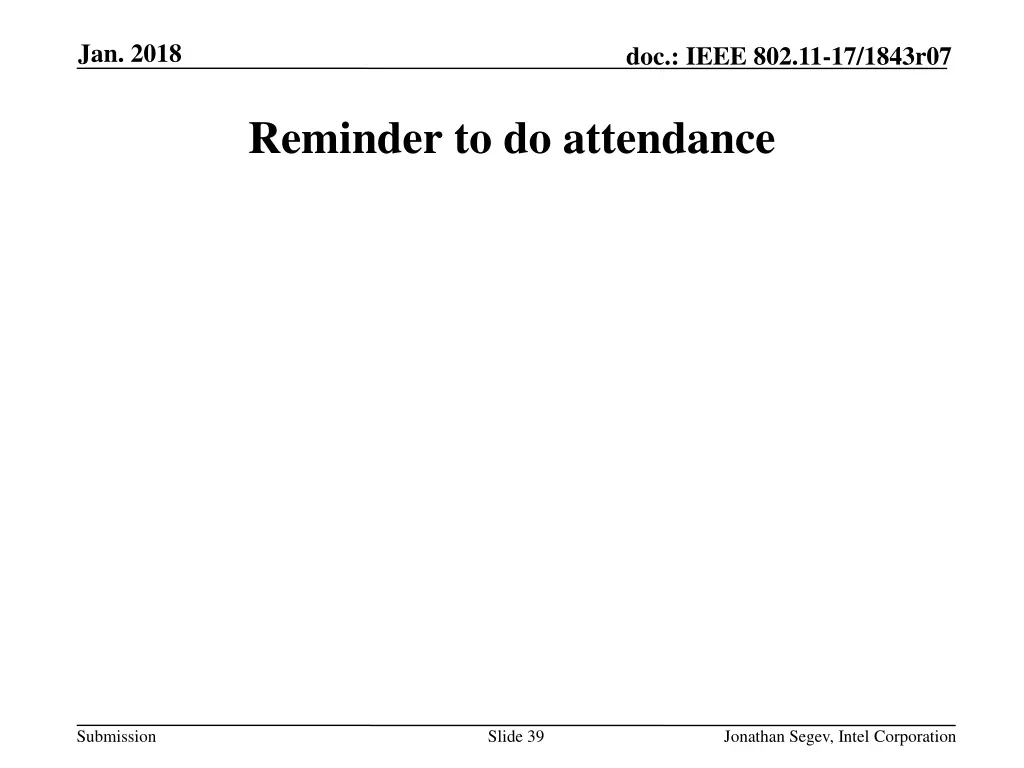 Jan. 2018

doc.: IEEE 802.11-17/1843r07

Reminder to do attendance

Submission

Slide 39

Jonathan Segev, Intel Corporation